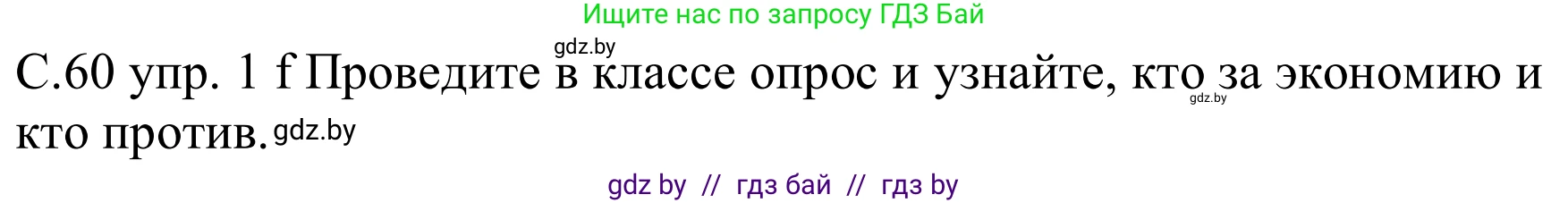 Ищите нас по запросу ГДЗ Бай

gdz.by

С.60 упр. 1 f Проведите в классе опрос и узнайте, кто за экономию и кто против.

gdz.by

gdz.by

gdz by // гдз бай // гдз by